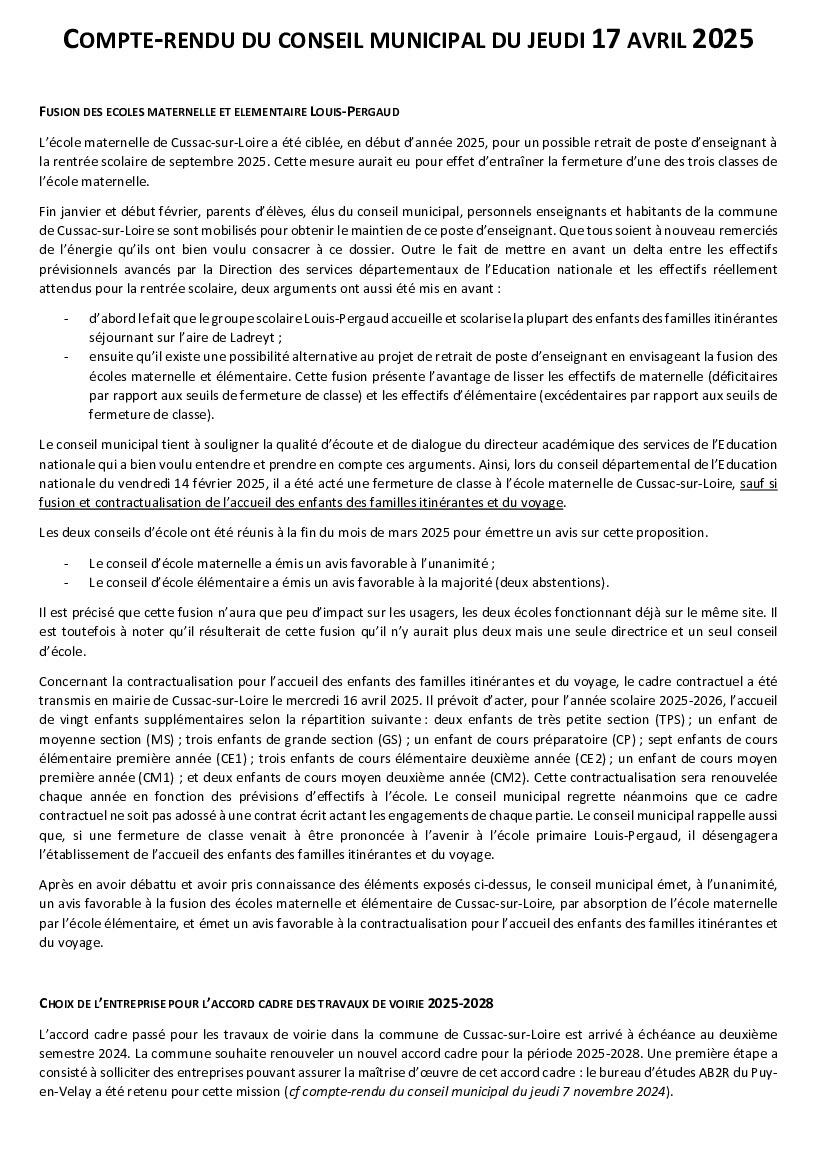 COMPTE-RENDU DU CONSEIL MUNICIPAL DU JEUDI 17 AVRIL 2025

FUSION DES ECOLES MATERNELLE ET ELEMENTAIRE LOUIS-PERGAUD

L'école maternelle de Cussac-sur-Loire a été ciblée, en début d'année 2025, pour un possible retrait de poste d'enseignant à la rentrée scolaire de septembre 2025. Cette mesure aurait eu pour effet d'entraîner la fermeture d'une des trois classes de l'école maternelle.

Fin janvier et début février, parents d'élèves, élus du conseil municipal, personnels enseignants et habitants de la commune de Cussac-sur-Loire se sont mobilisés pour obtenir le maintien de ce poste d'enseignant. Que tous soient à nouveau remerciés de l'énergie qu'ils ont bien voulu consacrer à ce dossier. Outre le fait de mettre en avant un delta entre les effectifs prévisionnels avancés par la Direction des services départementaux de l'Education nationale et les effectifs réellement attendus pour la rentrée scolaire, deux arguments ont aussi été mis en avant :

- d'abord le fait que le groupe scolaire Louis-Pergaud accueille et scolarise la plupart des enfants des familles itinérantes séjournant sur l'aire de Ladreyt ;
- ensuite qu'il existe une possibilité alternative au projet de retrait de poste d'enseignant en envisageant la fusion des écoles maternelle et élémentaire. Cette fusion présente l'avantage de lisser les effectifs de maternelle (déficitaires par rapport aux seuils de fermeture de classe) et les effectifs d'élémentaire (excédentaires par rapport aux seuils de fermeture de classe).

Le conseil municipal tient à souligner la qualité d'écoute et de dialogue du directeur académique des services de l'Education nationale qui a bien voulu entendre et prendre en compte ces arguments. Ainsi, lors du conseil départemental de l'Education nationale du vendredi 14 février 2025, il a été acté une fermeture de classe à l'école maternelle de Cussac-sur-Loire, sauf si fusion et contractualisation de l'accueil des enfants des familles itinérantes et du voyage.

Les deux conseils d'école ont été réunis à la fin du mois de mars 2025 pour émettre un avis sur cette proposition.

- Le conseil d'école maternelle a émis un avis favorable à l'unanimité ;
- Le conseil d'école élémentaire a émis un avis favorable à la majorité (deux abstentions).

Il est précisé que cette fusion n'aura que peu d'impact sur les usagers, les deux écoles fonctionnant déjà sur le même site. Il est toutefois à noter qu'il résulterait de cette fusion qu'il n'y aurait plus deux mais une seule directrice et un seul conseil d'école.

Concernant la contractualisation pour l'accueil des enfants des familles itinérantes et du voyage, le cadre contractuel a été transmis en mairie de Cussac-sur-Loire le mercredi 16 avril 2025. Il prévoit d'acter, pour l'année scolaire 2025-2026, l'accueil de vingt enfants supplémentaires selon la répartition suivante : deux enfants de très petite section (TPS) ; un enfant de moyenne section (MS) ; trois enfants de grande section (GS) ; un enfant de cours préparatoire (CP) ; sept enfants de cours élémentaire première année (CE1) ; trois enfants de cours élémentaire deuxième année (CE2) ; un enfant de cours moyen première année (CM1) ; et deux enfants de cours moyen deuxième année (CM2). Cette contractualisation sera renouvelée chaque année en fonction des prévisions d'effectifs à l'école. Le conseil municipal regrette néanmoins que ce cadre contractuel ne soit pas adossé à une contrat écrit actant les engagements de chaque partie. Le conseil municipal rappelle aussi que, si une fermeture de classe venait à être prononcée à l'avenir à l'école primaire Louis-Pergaud, il désengagera l'établissement de l'accueil des enfants des familles itinérantes et du voyage.

Après en avoir débattu et avoir pris connaissance des éléments exposés ci-dessus, le conseil municipal émet, à l'unanimité, un avis favorable à la fusion des écoles maternelle et élémentaire de Cussac-sur-Loire, par absorption de l'école maternelle par l'école élémentaire, et émet un avis favorable à la contractualisation pour l'accueil des enfants des familles itinérantes et du voyage.

CHOIX DE L'ENTREPRISE POUR L'ACCORD CADRE DES TRAVAUX DE VOIRIE 2025-2028

L'accord cadre passé pour les travaux de voirie dans la commune de Cussac-sur-Loire est arrivé à échéance au deuxième semestre 2024. La commune souhaite renouveler un nouvel accord cadre pour la période 2025-2028. Une première étape a consisté à solliciter des entreprises pouvant assurer la maîtrise d'œuvre de cet accord cadre : le bureau d'études AB2R du Puy-en-Velay a été retenu pour cette mission (cf compte-rendu du conseil municipal du jeudi 7 novembre 2024).